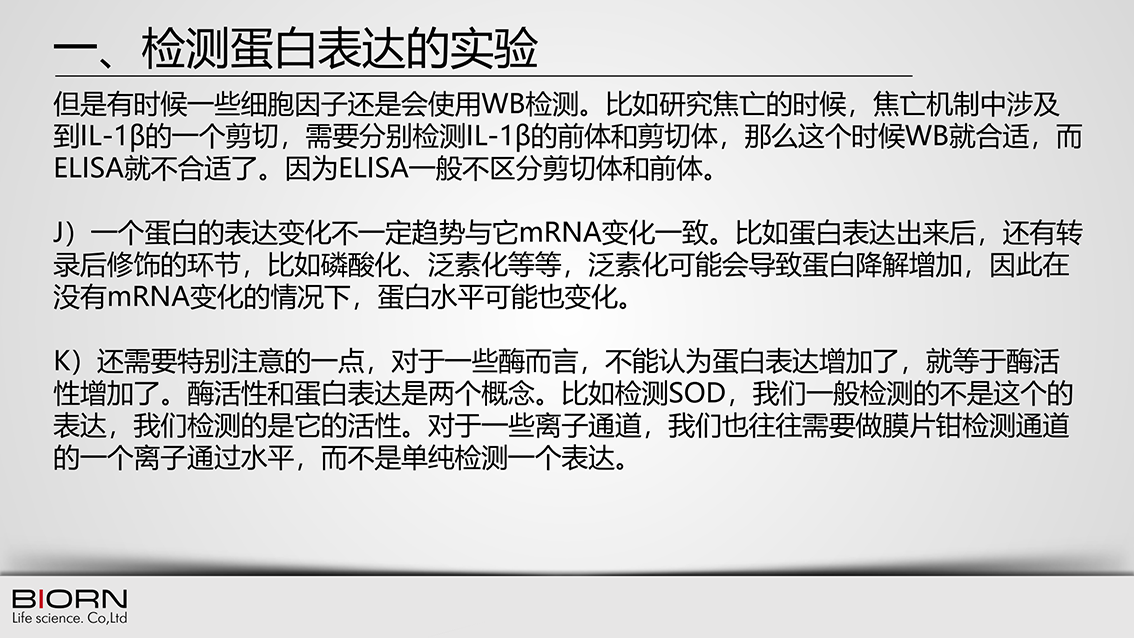 一、检测蛋白表达的实验

但是有时候一些细胞因子还是会使用WB检测。比如研究焦亡的时候，焦亡机制中涉及到IL-1β的一个剪切，需要分别检测IL-1β的前体和剪切体，那么这个时候WB就合适，而ELISA就不合适了。因为ELISA一般不区分剪切体和前体。

J）一个蛋白的表达变化不一定趋势与它mRNA变化一致。比如蛋白表达出来后，还有转录后修饰的环节，比如磷酸化、泛素化等等，泛素化可能会导致蛋白降解增加，因此在没有mRNA变化的情况下，蛋白水平可能也变化。

K）还需要特别注意的一点，对于一些酶而言，不能认为蛋白表达增加了，就等于酶活性增加了。酶活性和蛋白表达是两个概念。比如检测SOD，我们一般检测的不是这个的表达，我们检测的是它的活性。对于一些离子通道，我们也往往需要做膜片钳检测通道的一个离子通过水平，而不是单纯检测一个表达。

BIORN
Life science. Co,Ltd